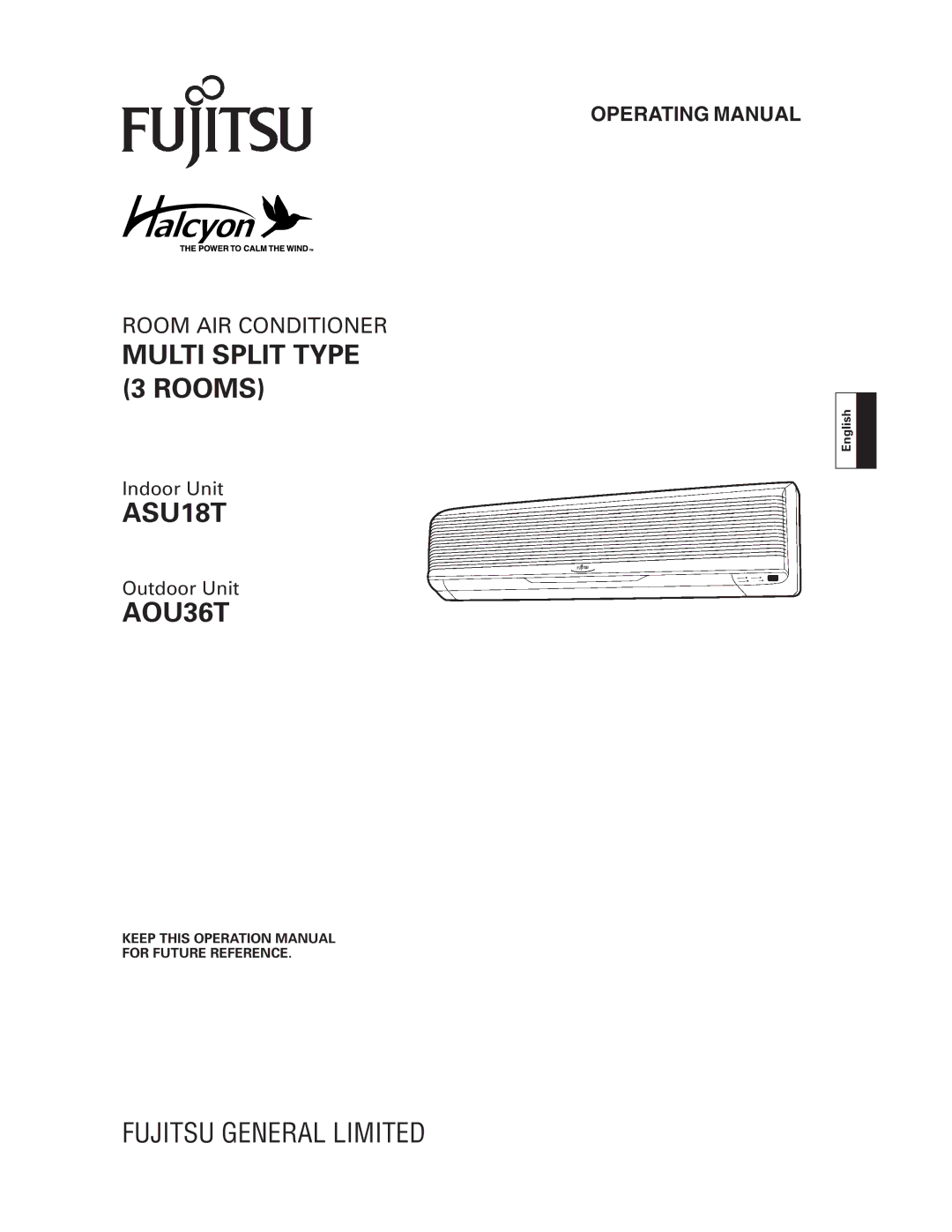 FUJITSU

OPERATING MANUAL

Halcyon
THE POWER TO CALM THE WIND™

ROOM AIR CONDITIONER
MULTI SPLIT TYPE
(3 ROOMS)

English

Indoor Unit
ASU18T

Outdoor Unit
AOU36T

KEEP THIS OPERATION MANUAL
FOR FUTURE REFERENCE.

FUJITSU GENERAL LIMITED